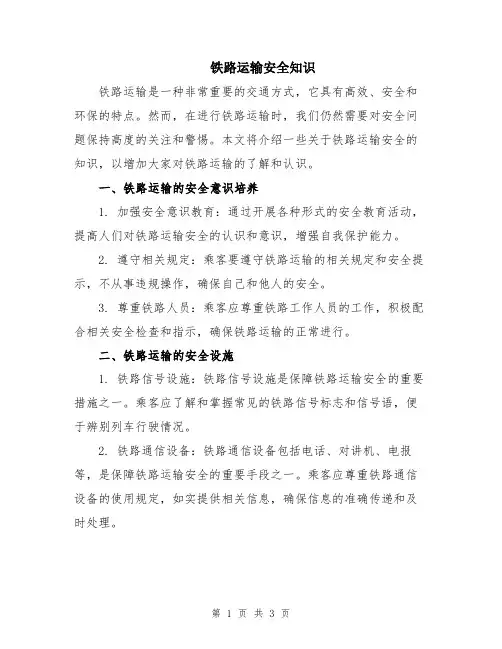 铁路运输安全知识

铁路运输是一种非常重要的交通方式，它具有高效、安全和环保的特点。然而，在进行铁路运输时，我们仍然需要对安全问题保持高度的关注和警惕。本文将介绍一些关于铁路运输安全的知识，以增加大家对铁路运输的了解和认识。

一、铁路运输的安全意识培养

1. 加强安全意识教育：通过开展各种形式的安全教育活动，提高人们对铁路运输安全的认识和意识，增强自我保护能力。

2. 遵守相关规定：乘客要遵守铁路运输的相关规定和安全提示，不从事违规操作，确保自己和他人的安全。

3. 尊重铁路人员：乘客应尊重铁路工作人员的工作，积极配合相关安全检查和指示，确保铁路运输的正常进行。

二、铁路运输的安全设施

1. 铁路信号设施：铁路信号设施是保障铁路运输安全的重要措施之一。乘客应了解和掌握常见的铁路信号标志和信号语，便于辨别列车行驶情况。

2. 铁路通信设备：铁路通信设备包括电话、对讲机、电报等，是保障铁路运输安全的重要手段之一。乘客应尊重铁路通信设备的使用规定，如实提供相关信息，确保信息的准确传递和及时处理。

第 1 页 共 3 页